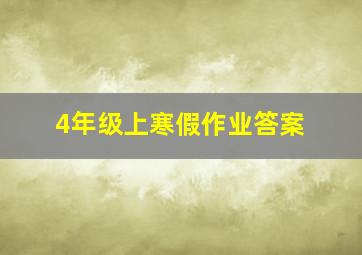 4年级上寒假作业答案